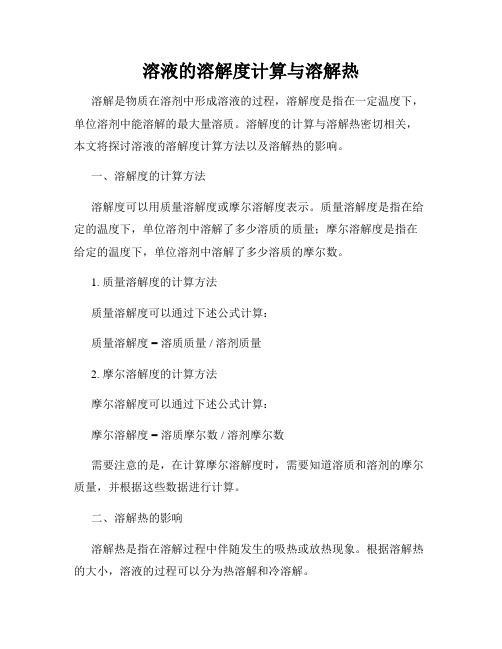 溶液的溶解度计算与溶解热

溶解是物质在溶剂中形成溶液的过程，溶解度是指在一定温度下，单位溶剂中能溶解的最大量溶质。溶解度的计算与溶解热密切相关，本文将探讨溶液的溶解度计算方法以及溶解热的影响。

一、溶解度的计算方法

溶解度可以用质量溶解度或摩尔溶解度表示。质量溶解度是指在给定的温度下，单位溶剂中溶解了多少溶质的质量；摩尔溶解度是指在给定的温度下，单位溶剂中溶解了多少溶质的摩尔数。

1. 质量溶解度的计算方法

质量溶解度可以通过下述公式计算：

质量溶解度 = 溶质质量 / 溶剂质量

2. 摩尔溶解度的计算方法

摩尔溶解度可以通过下述公式计算：

摩尔溶解度 = 溶质摩尔数 / 溶剂摩尔数

需要注意的是，在计算摩尔溶解度时，需要知道溶质和溶剂的摩尔质量，并根据这些数据进行计算。

二、溶解热的影响

溶解热是指在溶解过程中伴随发生的吸热或放热现象。根据溶解热的大小，溶液的过程可以分为热溶解和冷溶解。